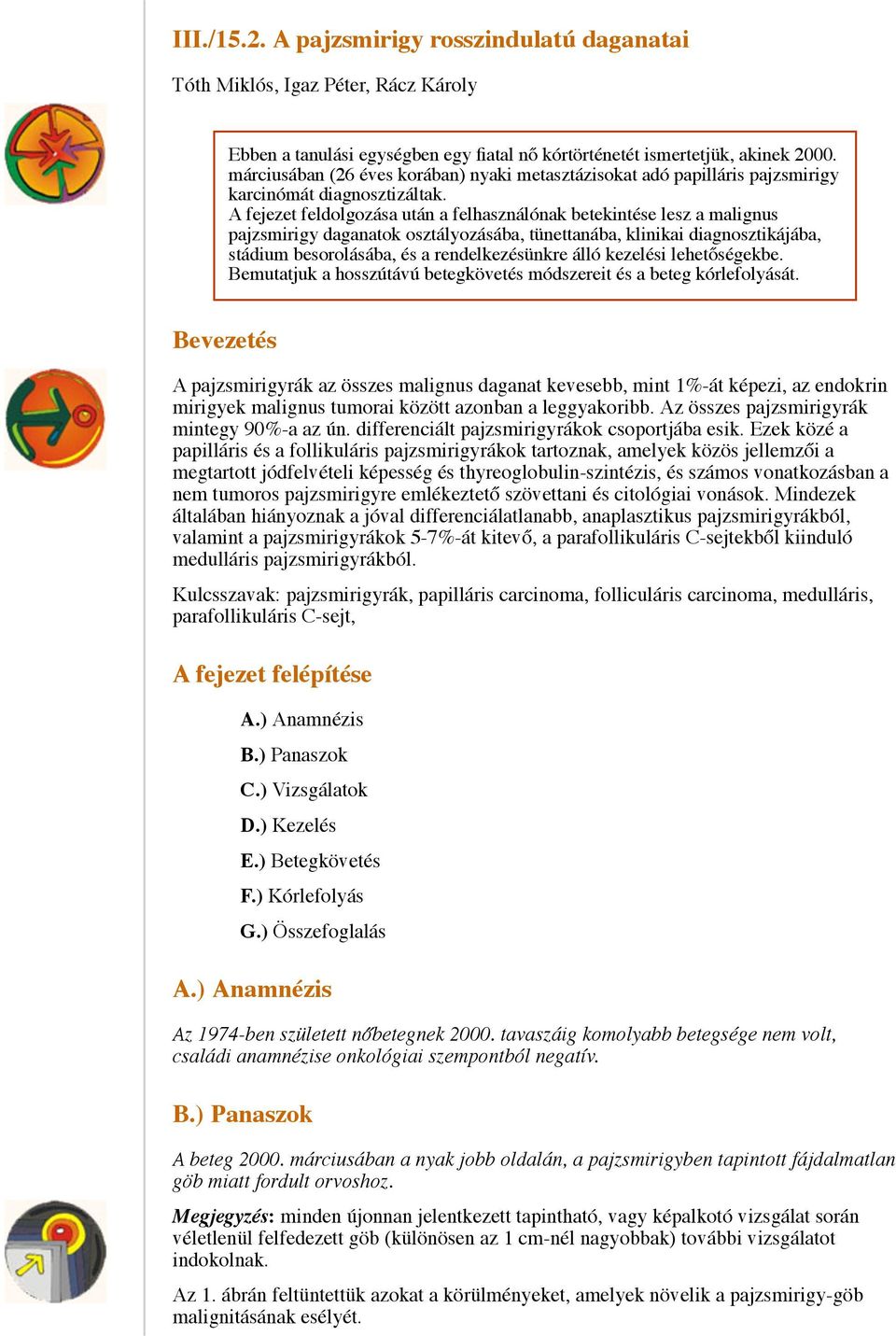 III./15.2. A pajzsmirigy rosszindulatú daganatai

Tóth Miklós, Igaz Péter, Rácz Károly

Ebben a tanulási egységben egy fiatal nő kórtörténetét ismertetjük, akinek 2000. márciusában (26 éves korában) nyaki metasztázisokat adó papilláris pajzsmirigy karcinómát diagnosztizáltak.
A fejezet feldolgozása után a felhasználónak betekintése lesz a malignus pajzsmirigy daganatok osztályozásába, tünettanába, klinikai diagnosztikájába, stádium besorolásába, és a rendelkezésünkre álló kezelési lehetőségekbe. Bemutatjuk a hosszútávú betegkövetés módszereit és a beteg kórlefolyását.

Bevezetés

A pajzsmirigyrák az összes malignus daganat kevesebb, mint 1%-át képezi, az endokrin mirigyek malignus tumorai között azonban a leggyakoribb. Az összes pajzsmirigyrák mintegy 90%-a az ún. differenciált pajzsmirigyrákok csoportjába esik. Ezek közé a papilláris és a follikuláris pajzsmirigyrákok tartoznak, amelyek közös jellemzői a megtartott jódfelvételi képesség és thyreoglobulin-szintézis, és számos vonatkozásban a nem tumoros pajzsmirigyre emlékeztető szövettani és citológiai vonások. Mindezek általában hiányoznak a jóval differenciálatlanabb, anaplasztikus pajzsmirigyrákból, valamint a pajzsmirigyrákok 5-7%-át kitevő, a parafollikuláris C-sejtekből kiinduló medulláris pajzsmirigyrákból.

Kulcsszavak: pajzsmirigyrák, papilláris carcinoma, folliculáris carcinoma, medulláris, parafollikuláris C-sejt,

A fejezet felépítése

A.) Anamnézis
B.) Panaszok
C.) Vizsgálatok
D.) Kezelés
E.) Betegkövetés
F.) Kórlefolyás
G.) Összefoglalás

A.) Anamnézis

Az 1974-ben született nőbetegnek 2000. tavaszáig komolyabb betegsége nem volt, családi anamnézise onkológiai szempontból negatív.

B.) Panaszok

A beteg 2000. márciusában a nyak jobb oldalán, a pajzsmirigyben tapintott fájdalmatlan göb miatt fordult orvoshoz.

Megjegyzés: minden újonnan jelentkezett tapintható, vagy képalkotó vizsgálat során véletlenül felfedezett göb (különösen az 1 cm-nél nagyobbak) további vizsgálatot indokolnak.

Az 1. ábrán feltüntettük azokat a körülményeket, amelyek növelik a pajzsmirigy-göb malignitásának esélyét.